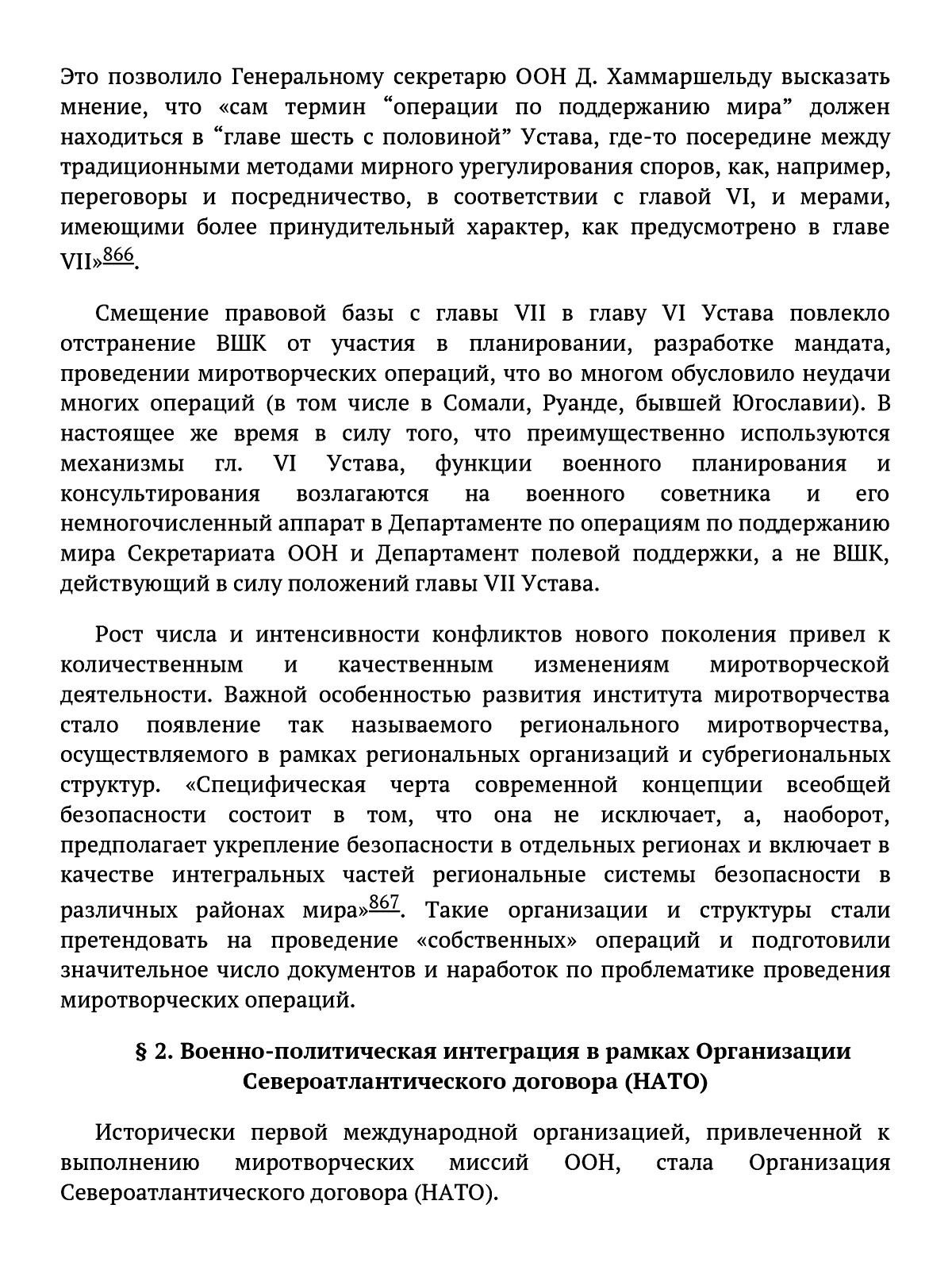 Это позволило Генеральному секретарю ООН Д. Хаммаршельду высказать мнение, что «сам термин “операции по поддержанию мира” должен находиться в “главе шесть с половиной” Устава, где-то посередине между традиционными методами мирного урегулирования споров, как, например, переговоры и посредничество, в соответствии с главой VI, и мерами, имеющими более принудительный характер, как предусмотрено в главе VII»$^{866}$.

Смещение правовой базы с главы VII в главу VI Устава повлекло отстранение ВШК от участия в планировании, разработке мандата, проведении миротворческих операций, что во многом обусловило неудачи многих операций (в том числе в Сомали, Руанде, бывшей Югославии). В настоящее же время в силу того, что преимущественно используются механизмы гл. VI Устава, функции военного планирования и консультирования возлагаются на военного советника и его немногочисленный аппарат в Департаменте по операциям по поддержанию мира Секретариата ООН и Департамент полевой поддержки, а не ВШК, действующий в силу положений главы VII Устава.

Рост числа и интенсивности конфликтов нового поколения привел к количественным и качественным изменениям миротворческой деятельности. Важной особенностью развития института миротворчества стало появление так называемого регионального миротворчества, осуществляемого в рамках региональных организаций и субрегиональных структур. «Специфическая черта современной концепции всеобщей безопасности состоит в том, что она не исключает, а, наоборот, предполагает укрепление безопасности в отдельных регионах и включает в качестве интегральных частей региональные системы безопасности в различных районах мира»$^{867}$. Такие организации и структуры стали претендовать на проведение «собственных» операций и подготовили значительное число документов и наработок по проблематике проведения миротворческих операций.

§ 2. Военно-политическая интеграция в рамках Организации Североатлантического договора (НАТО)

Исторически первой международной организацией, привлеченной к выполнению миротворческих миссий ООН, стала Организация Североатлантического договора (НАТО).